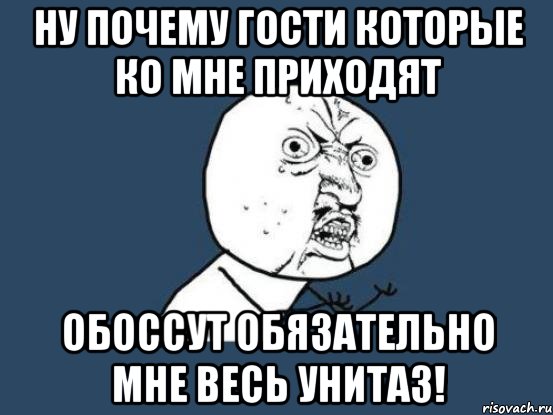 НУ ПОЧЕМУ ГОСТИ КОТОРЫЕ КО МНЕ ПРИХОДЯТ

ОБОССУТ ОБЯЗАТЕЛЬНО МНЕ ВЕСЬ УНИТАЗ!

risovach.ru